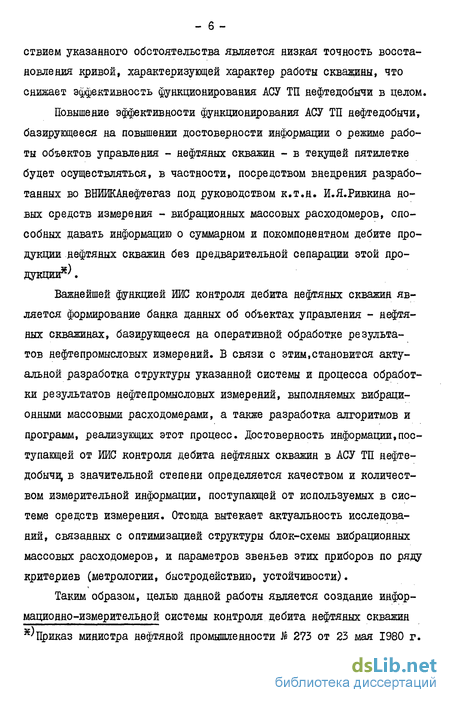 - 6 -

ствием указанного обстоятельства является низкая точность восстановления кривой, характеризующей характер работы скважины, что снижает эффективность функционирования АСУ ТП нефтедобычи в целом.

Повышение эффективности функционирования АСУ ТП нефтедобычи, базирующееся на повышении достоверности информации о режиме работы объектов управления - нефтяных скважин - в текущей пятилетке будет осуществляться, в частности, посредством внедрения разработанных во ВНИИКАнефтегаз под руководством к.т.н. И.Я.Ривкина новых средств измерения - вибрационных массовых расходомеров, способных давать информацию о суммарном и покомпонентном дебите продукции нефтяных скважин без предварительной сепарации этой продукции$^{*)}$.

Важнейшей функцией ИИС контроля дебита нефтяных скважин является формирование банка данных об объектах управления - нефтяных скважинах, базирующееся на оперативной обработке результатов нефтепромысловых измерений. В связи с этим,становится актуальной разработка структуры указанной системы и процесса обработки результатов нефтепромысловых измерений, выполняемых вибрационными массовыми расходомерами, а также разработка алгоритмов и программ, реализующих этот процесс. Достоверность информации,поступающей от ИИС контроля дебита нефтяных скважин в АСУ ТП нефтедобычи, в значительной степени определяется качеством и количеством измерительной информации, поступающей от используемых в системе средств измерения. Отсюда вытекает актуальность исследований, связанных с оптимизацией структуры блок-схемы вибрационных массовых расходомеров, и параметров звеньев этих приборов по ряду критериев (метрологии, быстродействию, устойчивости).

Таким образом, целью данной работы является создание информационно-измерительной системы контроля дебита нефтяных скважин

$^{*)}$Приказ министра нефтяной промышленности № 273 от 23 мая 1980 г.

dsLib.net
библиотека диссертаций